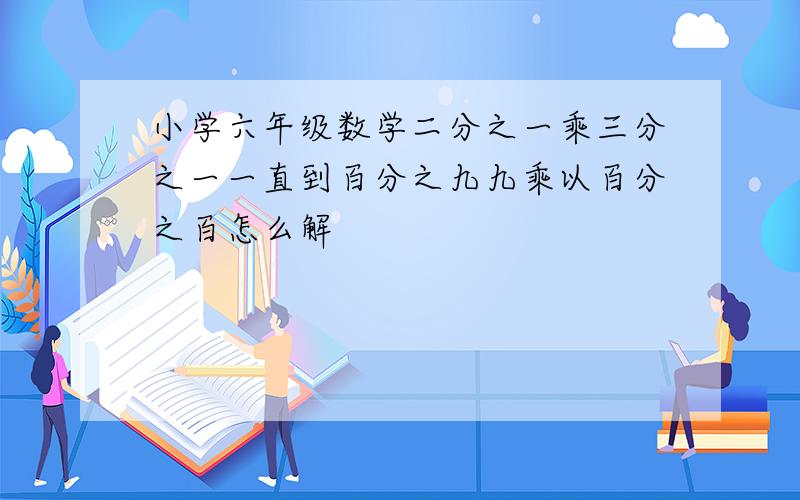 小学六年级数学二分之一乘三分之一一直到百分之九九乘以百分之百怎么解